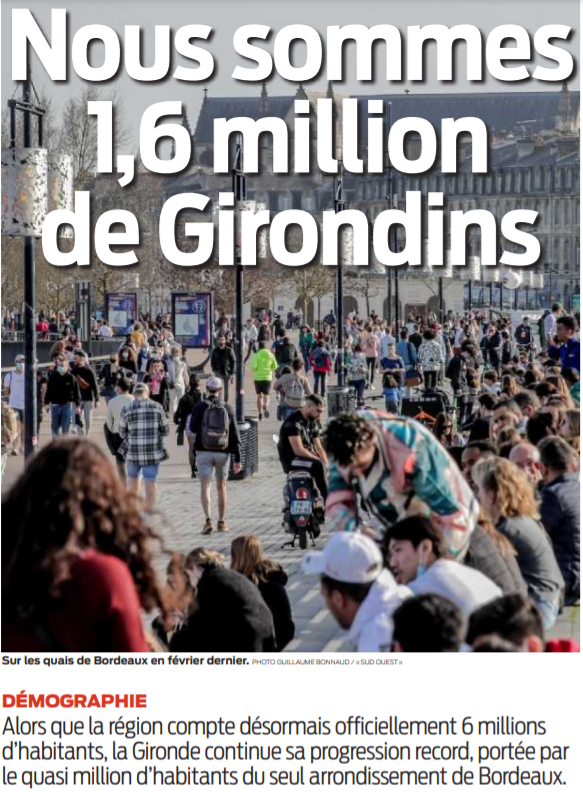 Nous sommes 1,6 million de Girondins

Sur les quais de Bordeaux en février dernier. PHOTO GUILLAUME BONNAUD / « SUD OUEST »

DÉMOGRAPHIE

Alors que la région compte désormais officiellement 6 millions d'habitants, la Gironde continue sa progression record, portée par le quasi million d'habitants du seul arrondissement de Bordeaux.